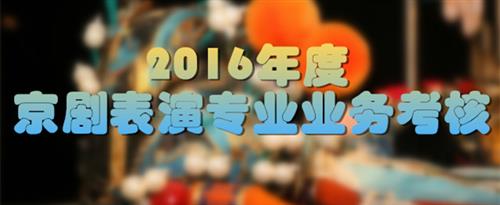 2016年度
京剧表演专业业务考核